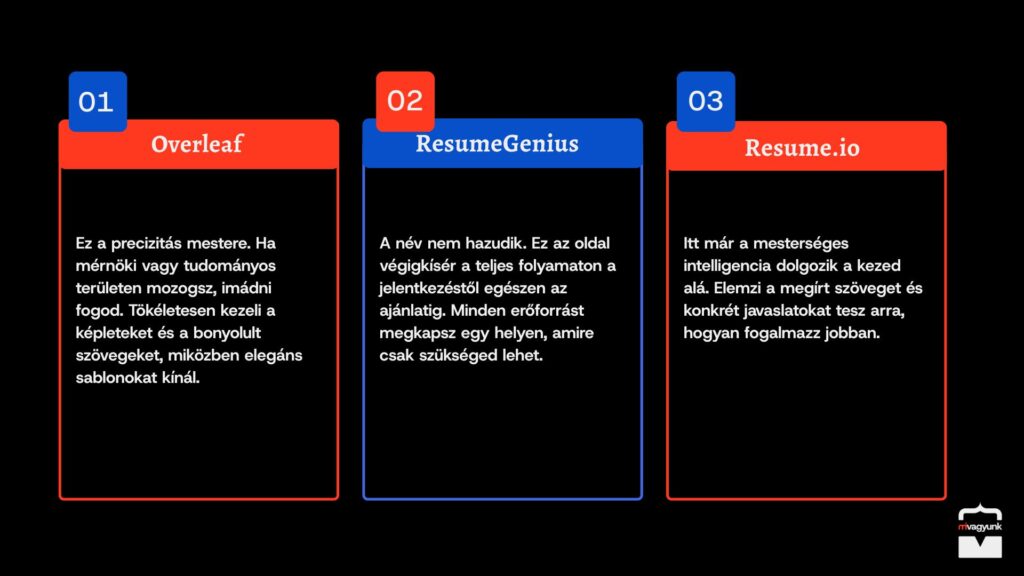 01

Overleaf

Ez a precizitás mestere. Ha mérnöki vagy tudományos területen mozogsz, imádni fogod. Tökéletesen kezeli a képleteket és a bonyolult szövegeket, miközben elegáns sablonokat kínál.

02

ResumeGenius

A név nem hazudik. Ez az oldal végigkísér a teljes folyamaton a jelentkezéstől egészen az ajánlatig. Minden erőforrást megkapsz egy helyen, amire csak szükséged lehet.

03

Resume.io

Itt már a mesterséges intelligencia dolgozik a kezed alá. Elemzi a megírt szöveget és konkrét javaslatokat tesz arra, hogyan fogalmazz jobban.

mivagyunk